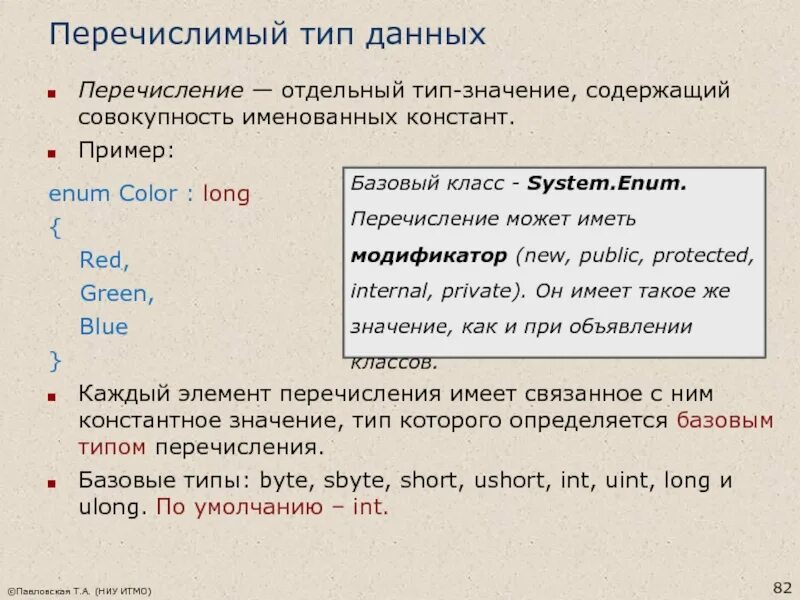 Перечислимый тип данных

Перечисление — отдельный тип-значение, содержащий совокупность именованных констант.

Пример:

enum Color : long
{
Red,
Green,
Blue
}

Базовый класс - System.Enum. Перечисление может иметь модификатор (new, public, protected, internal, private). Он имеет такое же значение, как и при объявлении классов.

Каждый элемент перечисления имеет связанное с ним константное значение, тип которого определяется базовым типом перечисления.

Базовые типы: byte, sbyte, short, ushort, int, uint, long и ulong. По умолчанию – int.

©Павловская Т.А. (НИУ ИТМО)

82